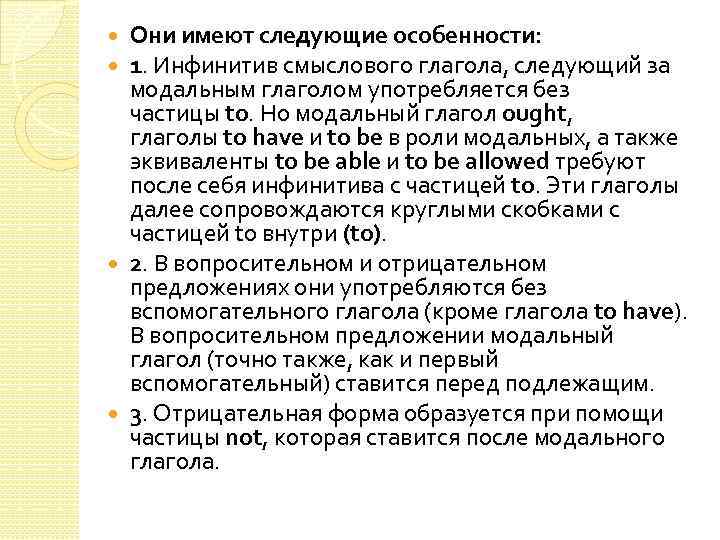 Они имеют следующие особенности:

1. Инфинитив смыслового глагола, следующий за модальным глаголом употребляется без частицы to. Но модальный глагол ought, глаголы to have и to be в роли модальных, а также эквиваленты to be able и to be allowed требуют после себя инфинитива с частицей to. Эти глаголы далее сопровождаются круглыми скобками с частицей to внутри (to).

2. В вопросительном и отрицательном предложениях они употребляются без вспомогательного глагола (кроме глагола to have). В вопросительном предложении модальный глагол (точно также, как и первый вспомогательный) ставится перед подлежащим.

3. Отрицательная форма образуется при помощи частицы not, которая ставится после модального глагола.